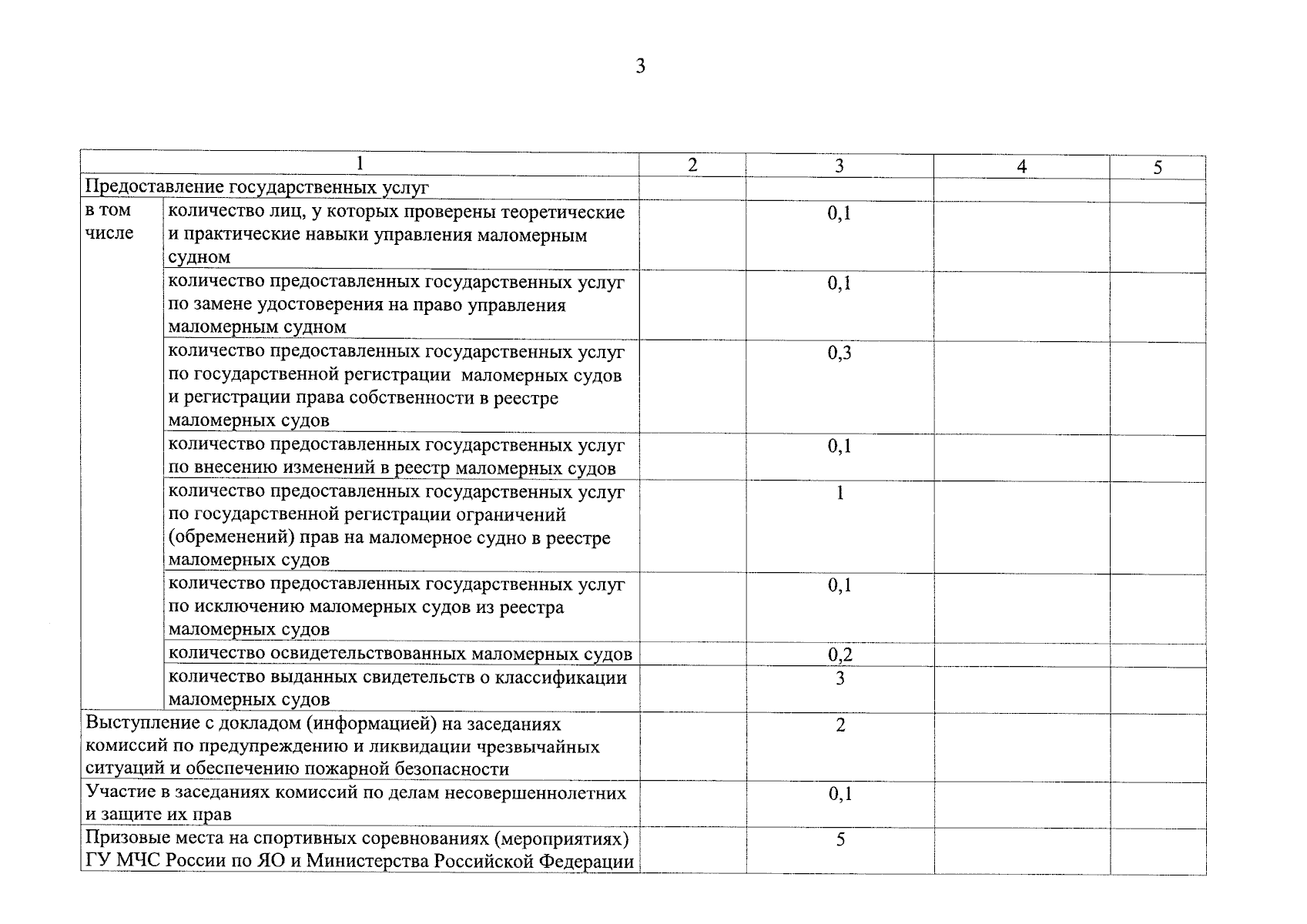 3

| 1 |  | 2 | 3 | 4 | 5 |
|---|---|---|---|---|---|
| Предоставление государственных услуг |  |  |  |  |  |
| в том числе | количество лиц, у которых проверены теоретические и практические навыки управления маломерным судном |  | 0,1 |  |  |
|  | количество предоставленных государственных услуг по замене удостоверения на право управления маломерным судном |  | 0,1 |  |  |
|  | количество предоставленных государственных услуг по государственной регистрации маломерных судов и регистрации права собственности в реестре маломерных судов |  | 0,3 |  |  |
|  | количество предоставленных государственных услуг по внесению изменений в реестр маломерных судов |  | 0,1 |  |  |
|  | количество предоставленных государственных услуг по государственной регистрации ограничений (обременений) прав на маломерное судно в реестре маломерных судов |  | 1 |  |  |
|  | количество предоставленных государственных услуг по исключению маломерных судов из реестра маломерных судов |  | 0,1 |  |  |
|  | количество освидетельствованных маломерных судов |  | 0,2 |  |  |
|  | количество выданных свидетельств о классификации маломерных судов |  | 3 |  |  |
| Выступление с докладом (информацией) на заседаниях комиссий по предупреждению и ликвидации чрезвычайных ситуаций и обеспечению пожарной безопасности |  |  | 2 |  |  |
| Участие в заседаниях комиссий по делам несовершеннолетних и защите их прав |  |  | 0,1 |  |  |
| Призовые места на спортивных соревнованиях (мероприятиях) ГУ МЧС России по ЯО и Министерства Российской Федерации |  |  | 5 |  |  |